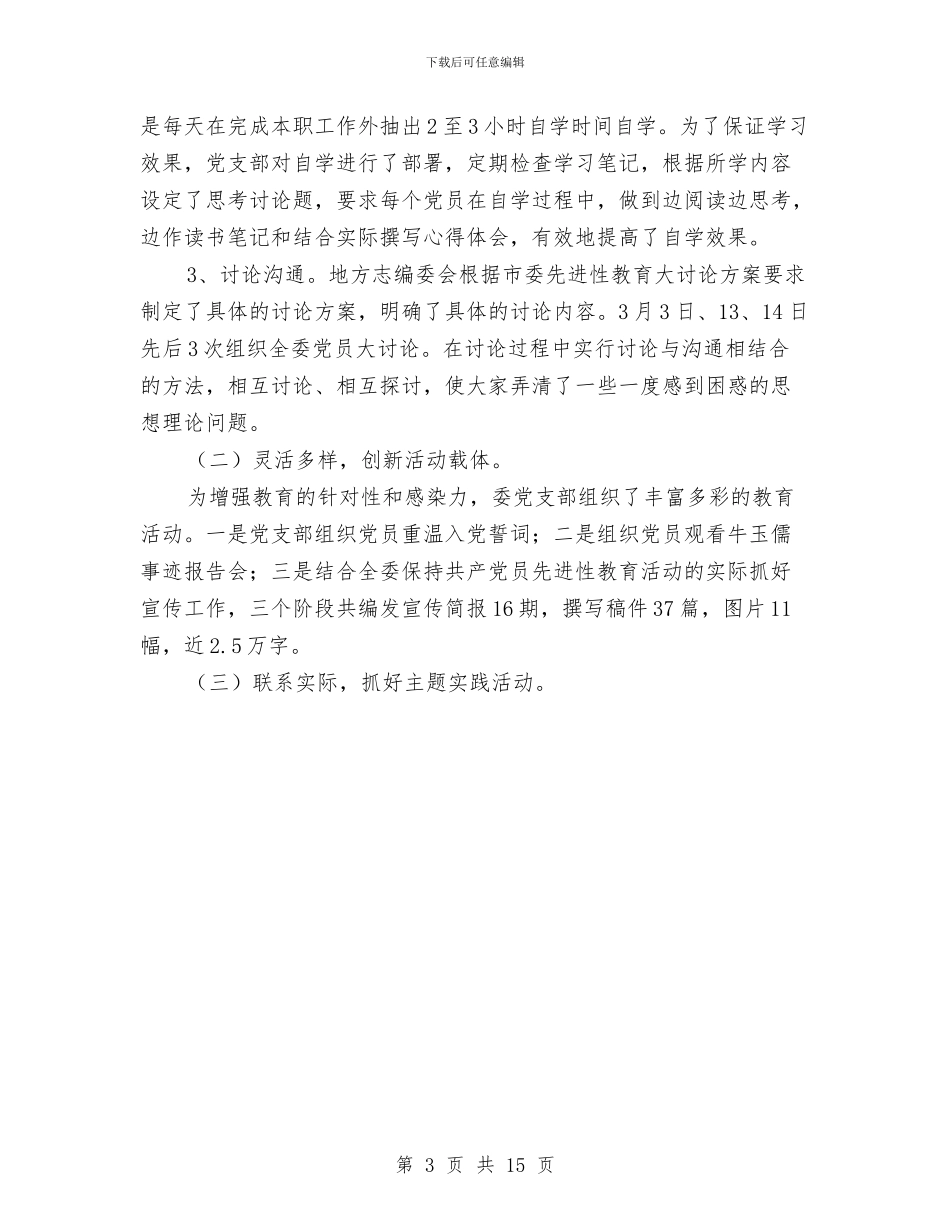 下载后可任意编辑

是每天在完成本职工作外抽出2至3小时自学时间自学。为了保证学习效果，党支部对自学进行了部署，定期检查学习笔记，根据所学内容设定了思考讨论题，要求每个党员在自学过程中，做到边阅读边思考，边作读书笔记和结合实际撰写心得体会，有效地提高了自学效果。

3、讨论沟通。地方志编委会根据市委先进性教育大讨论方案要求制定了具体的讨论方案，明确了具体的讨论内容。3月3日、13、14日先后3次组织全委党员大讨论。在讨论过程中实行讨论与沟通相结合的方法，相互讨论、相互探讨，使大家弄清了一些一度感到困惑的思想理论问题。

（二）灵活多样，创新活动载体。

为增强教育的针对性和感染力，委党支部组织了丰富多彩的教育活动。一是党支部组织党员重温入党誓词；二是组织党员观看牛玉儒事迹报告会；三是结合全委保持共产党员先进性教育活动的实际抓好宣传工作，三个阶段共编发宣传简报16期，撰写稿件37篇，图片11幅，近2.5万字。

（三）联系实际，抓好主题实践活动。

第 3 页 共 15 页